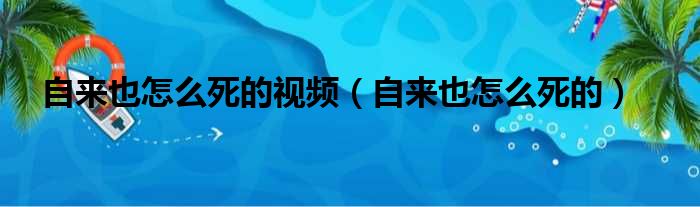 自来也怎么死的视频（自来也怎么死的）